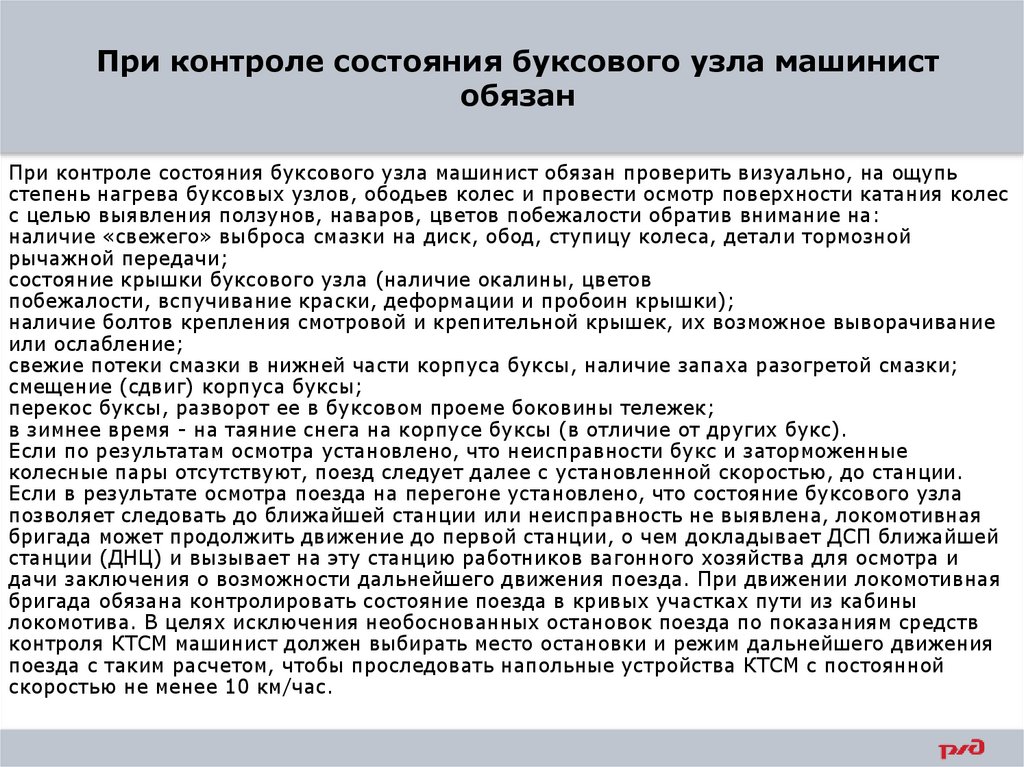 При контроле состояния буксового узла машинист обязан

При контроле состояния буксового узла машинист обязан проверить визуально, на ощупь степень нагрева буксовых узлов, ободьев колес и провести осмотр поверхности катания колес с целью выявления ползунов, наваров, цветов побежалости обратив внимание на:
наличие «свежего» выброса смазки на диск, обод, ступицу колеса, детали тормозной рычажной передачи;
состояние крышки буксового узла (наличие окалины, цветов побежалости, вспучивание краски, деформации и пробоин крышки);
наличие болтов крепления смотровой и крепительной крышек, их возможное выворачивание или ослабление;
свежие потеки смазки в нижней части корпуса буксы, наличие запаха разогретой смазки;
смещение (сдвиг) корпуса буксы;
перекос буксы, разворот ее в буксовом проеме боковины тележек;
в зимнее время - на таяние снега на корпусе буксы (в отличие от других букс).
Если по результатам осмотра установлено, что неисправности букс и заторможенные колесные пары отсутствуют, поезд следует далее с установленной скоростью, до станции.
Если в результате осмотра поезда на перегоне установлено, что состояние буксового узла позволяет следовать до ближайшей станции или неисправность не выявлена, локомотивная бригада может продолжить движение до первой станции, о чем докладывает ДСП ближайшей станции (ДНЦ) и вызывает на эту станцию работников вагонного хозяйства для осмотра и дачи заключения о возможности дальнейшего движения поезда. При движении локомотивная бригада обязана контролировать состояние поезда в кривых участках пути из кабины локомотива. В целях исключения необоснованных остановок поезда по показаниям средств контроля КТСМ машинист должен выбирать место остановки и режим дальнейшего движения поезда с таким расчетом, чтобы проследовать напольные устройства КТСМ с постоянной скоростью не менее 10 км/час.

РЖД